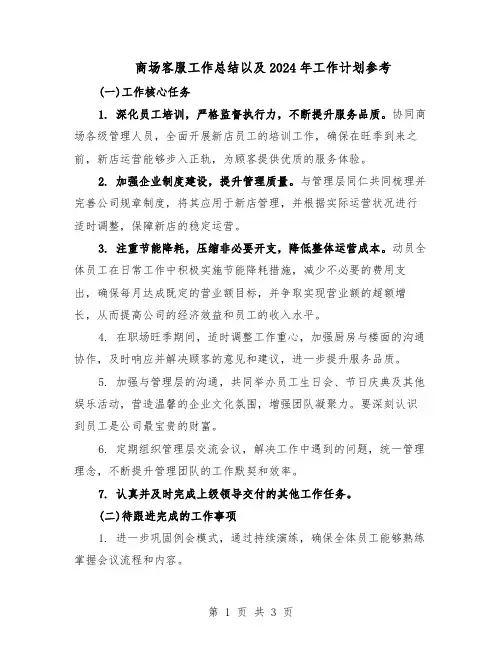 商场客服工作总结以及2024年工作计划参考

(一)工作核心任务

1. 深化员工培训，严格监督执行力，不断提升服务品质。协同商场各级管理人员，全面开展新店员工的培训工作，确保在旺季到来之前，新店运营能够步入正轨，为顾客提供优质的服务体验。

2. 加强企业制度建设，提升管理质量。与管理层同仁共同梳理并完善公司规章制度，将其应用于新店管理，并根据实际运营状况进行适时调整，保障新店的稳定运营。

3. 注重节能降耗，压缩非必要开支，降低整体运营成本。动员全体员工在日常工作中积极实施节能降耗措施，减少不必要的费用支出，确保每月达成既定的营业额目标，并争取实现营业额的超额增长，从而提高公司的经济效益和员工的收入水平。

4. 在职场旺季期间，适时调整工作重心，加强厨房与楼面的沟通协作，及时响应并解决顾客的意见和建议，进一步提升服务品质。

5. 加强与管理层的沟通，共同举办员工生日会、节日庆典及其他娱乐活动，营造温馨的企业文化氛围，增强团队凝聚力。要深刻认识到员工是公司最宝贵的财富。

6. 定期组织管理层交流会议，解决工作中遇到的问题，统一管理理念，不断提升管理团队的工作默契和效率。

7. 认真并及时完成上级领导交付的其他工作任务。

(二)待跟进完成的工作事项

1. 进一步巩固例会模式，通过持续演练，确保全体员工能够熟练掌握会议流程和内容。

第 1 页 共 3 页